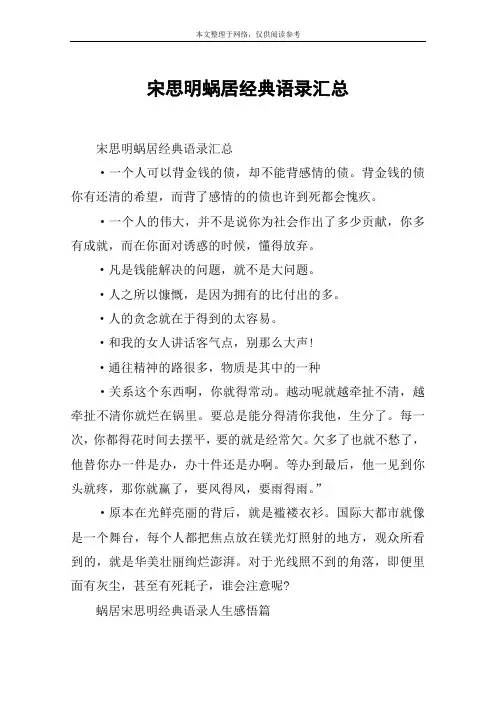 本文整理于网络，仅供阅读参考

宋思明蜗居经典语录汇总

宋思明蜗居经典语录汇总

•一个人可以背金钱的债，却不能背感情的债。背金钱的债你有还清的希望，而背了感情的的债也许到死都会愧疚。

•一个人的伟大，并不是说你为社会作出了多少贡献，你多有成就，而在你面对诱惑的时候，懂得放弃。

•凡是钱能解决的问题，就不是大问题。

•人之所以慷慨，是因为拥有的比付出的多。

•人的贪念就在于得到的太容易。

•和我的女人讲话客气点，别那么大声！

•通往精神的路很多，物质是其中的一种

•关系这个东西啊，你就得常动。越动呢就越牵扯不清，越牵扯不清你就烂在锅里。要总是能分得清你我他，生分了。每一次，你都得花时间去摆平，要的就是经常欠。欠多了也就不愁了，他替你办一件是办，办十件还是办啊。等办到最后，他一见到你头就疼，那你就赢了，要风得风，要雨得雨。”

•原本在光鲜亮丽的背后，就是褴褛衣衫。国际大都市就像是一个舞台，每个人都把焦点放在镁光灯照射的地方，观众所看到的，就是华美壮丽绚烂澎湃。对于光线照不到的角落，即便里面有灰尘，甚至有死耗子，谁会注意呢?

蜗居宋思明经典语录人生感悟篇